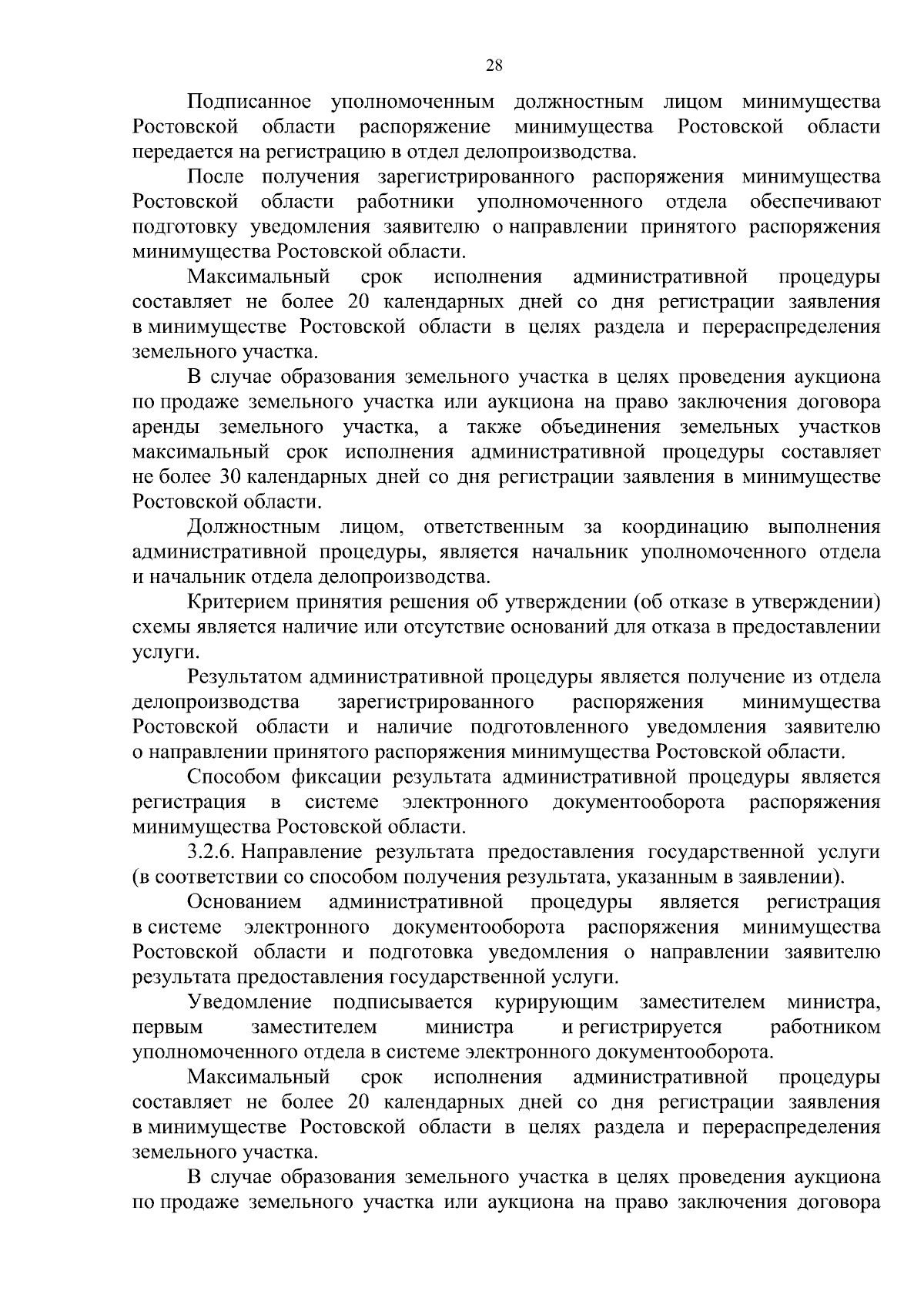 28

Подписанное уполномоченным должностным лицом минимущества Ростовской области распоряжение минимущества Ростовской области передается на регистрацию в отдел делопроизводства.

После получения зарегистрированного распоряжения минимущества Ростовской области работники уполномоченного отдела обеспечивают подготовку уведомления заявителю о направлении принятого распоряжения минимущества Ростовской области.

Максимальный срок исполнения административной процедуры составляет не более 20 календарных дней со дня регистрации заявления в минимуществе Ростовской области в целях раздела и перераспределения земельного участка.

В случае образования земельного участка в целях проведения аукциона по продаже земельного участка или аукциона на право заключения договора аренды земельного участка, а также объединения земельных участков максимальный срок исполнения административной процедуры составляет не более 30 календарных дней со дня регистрации заявления в минимуществе Ростовской области.

Должностным лицом, ответственным за координацию выполнения административной процедуры, является начальник уполномоченного отдела и начальник отдела делопроизводства.

Критерием принятия решения об утверждении (об отказе в утверждении) схемы является наличие или отсутствие оснований для отказа в предоставлении услуги.

Результатом административной процедуры является получение из отдела делопроизводства зарегистрированного распоряжения минимущества Ростовской области и наличие подготовленного уведомления заявителю о направлении принятого распоряжения минимущества Ростовской области.

Способом фиксации результата административной процедуры является регистрация в системе электронного документооборота распоряжения минимущества Ростовской области.

3.2.6. Направление результата предоставления государственной услуги (в соответствии со способом получения результата, указанным в заявлении).

Основанием административной процедуры является регистрация в системе электронного документооборота распоряжения минимущества Ростовской области и подготовка уведомления о направлении заявителю результата предоставления государственной услуги.

Уведомление подписывается курирующим заместителем министра, первым заместителем министра и регистрируется работником уполномоченного отдела в системе электронного документооборота.

Максимальный срок исполнения административной процедуры составляет не более 20 календарных дней со дня регистрации заявления в минимуществе Ростовской области в целях раздела и перераспределения земельного участка.

В случае образования земельного участка в целях проведения аукциона по продаже земельного участка или аукциона на право заключения договора